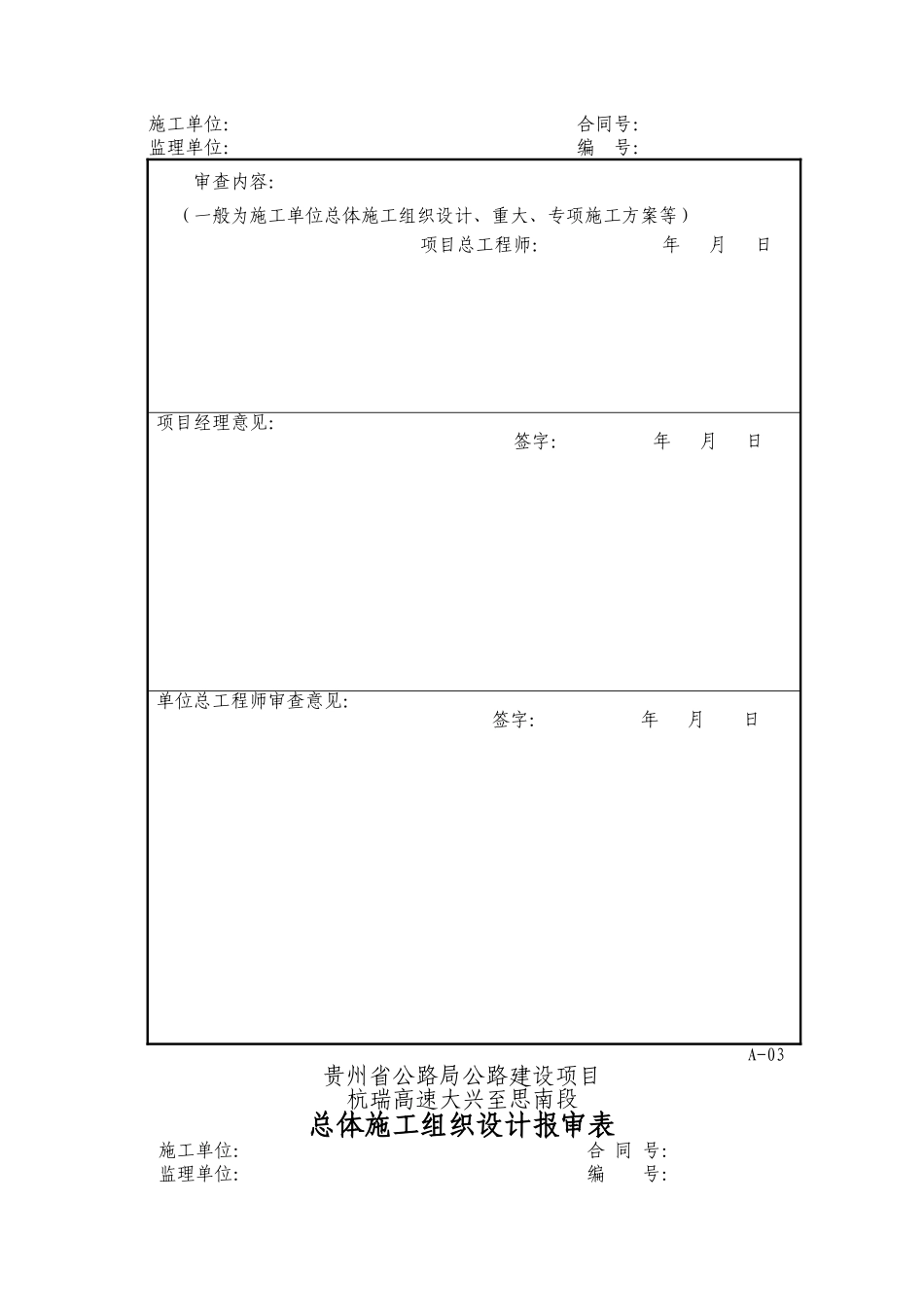 施工单位:　　　　　　　　　　　　　　　　　　合同号:
监理单位:　　　　　　　　　　　　　　　　　　编　号:

审查内容:
（一般为施工单位总体施工组织设计、重大、专项施工方案等）
项目总工程师:　　　　　　年　月　日

项目经理意见:
签字:　　　　　年　月　日

单位总工程师审查意见:
签字:　　　　　年　月　日

A-03

贵州省公路局公路建设项目
杭瑞高速大兴至思南段
总体施工组织设计报审表

施工单位:　　　　　　　　　　　　　　　　　　合 同 号:
监理单位:　　　　　　　　　　　　　　　　　　编　　号: